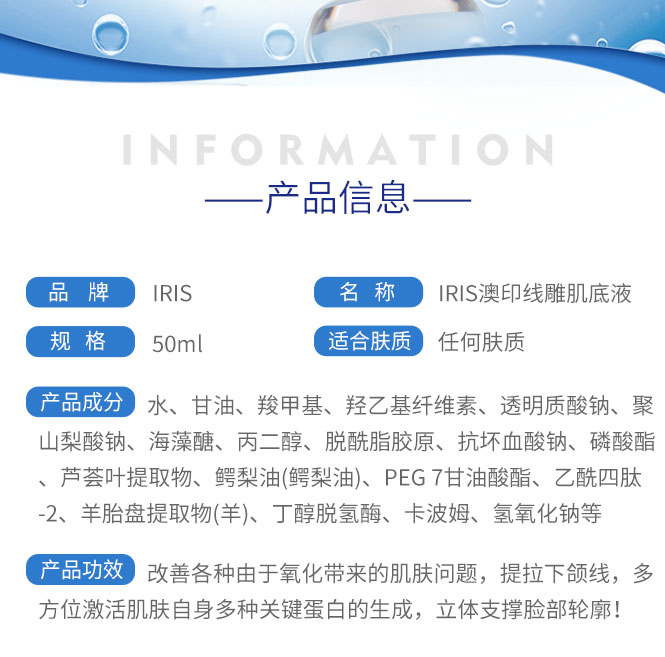 INFORMATION

——产品信息——

品 牌 IRIS

名 称 IRIS澳印线雕肌底液

规 格 50ml

适合肤质 任何肤质

产品成分 水、甘油、羧甲基、羟乙基纤维素、透明质酸钠、聚山梨酸钠、海藻醣、丙二醇、脱酰脂胶原、抗坏血酸钠、磷酸酯、芦荟叶提取物、鳄梨油(鳄梨油)、PEG 7甘油酸酯、乙酰四肽-2、羊胎盘提取物(羊)、丁醇脱氢酶、卡波姆、氢氧化钠等

产品功效 改善各种由于氧化带来的肌肤问题，提拉下颌线，多方位激活肌肤自身多种关键蛋白的生成，立体支撑脸部轮廓！